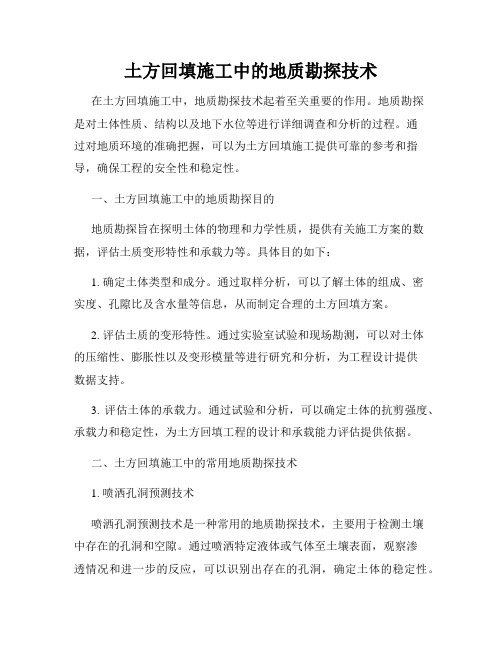 土方回填施工中的地质勘探技术

在土方回填施工中，地质勘探技术起着至关重要的作用。地质勘探是对土体性质、结构以及地下水位等进行详细调查和分析的过程。通过对地质环境的准确把握，可以为土方回填施工提供可靠的参考和指导，确保工程的安全性和稳定性。

一、土方回填施工中的地质勘探目的

地质勘探旨在探明土体的物理和力学性质，提供有关施工方案的数据，评估土质变形特性和承载力等。具体目的如下：

1. 确定土体类型和成分。通过取样分析，可以了解土体的组成、密实度、孔隙比及含水量等信息，从而制定合理的土方回填方案。

2. 评估土质的变形特性。通过实验室试验和现场勘测，可以对土体的压缩性、膨胀性以及变形模量等进行研究和分析，为工程设计提供数据支持。

3. 评估土体的承载力。通过试验和分析，可以确定土体的抗剪强度、承载力和稳定性，为土方回填工程的设计和承载能力评估提供依据。

二、土方回填施工中的常用地质勘探技术

1. 喷洒孔洞预测技术

喷洒孔洞预测技术是一种常用的地质勘探技术，主要用于检测土壤中存在的孔洞和空隙。通过喷洒特定液体或气体至土壤表面，观察渗透情况和进一步的反应，可以识别出存在的孔洞，确定土体的稳定性。